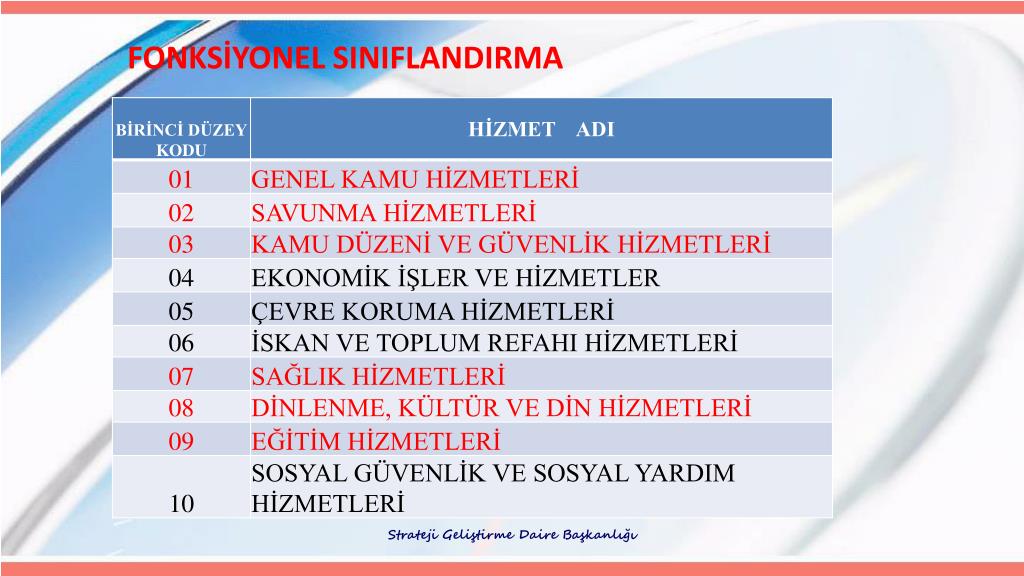 FONKSİYONEL SINIFLANDIRMA

| BİRİNCİ DÜZEY KODU | HİZMET ADI |
|---|---|
| 01 | GENEL KAMU HİZMETLERİ |
| 02 | SAVUNMA HİZMETLERİ |
| 03 | KAMU DÜZENİ VE GÜVENLİK HİZMETLERİ |
| 04 | EKONOMİK İŞLER VE HİZMETLER |
| 05 | ÇEVRE KORUMA HİZMETLERİ |
| 06 | İSKAN VE TOPLUM REFAHI HİZMETLERİ |
| 07 | SAĞLIK HİZMETLERİ |
| 08 | DİNLENME, KÜLTÜR VE DİN HİZMETLERİ |
| 09 | EĞİTİM HİZMETLERİ |
| 10 | SOSYAL GÜVENLİK VE SOSYAL YARDIM HİZMETLERİ |

Strateji Geliştirme Daire Başkanlığı